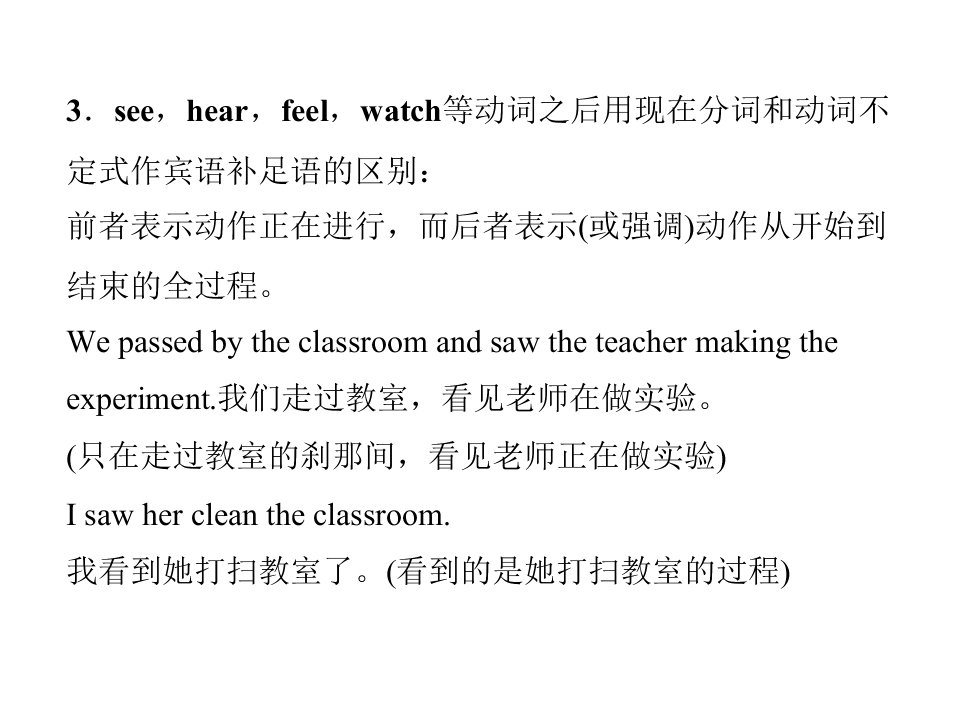 3．see，hear，feel，watch等动词之后用现在分词和动词不定式作宾语补足语的区别：

前者表示动作正在进行，而后者表示(或强调)动作从开始到结束的全过程。

We passed by the classroom and saw the teacher making the experiment.我们走过教室，看见老师在做实验。

(只在走过教室的刹那间，看见老师正在做实验)

I saw her clean the classroom.

我看到她打扫教室了。(看到的是她打扫教室的过程)